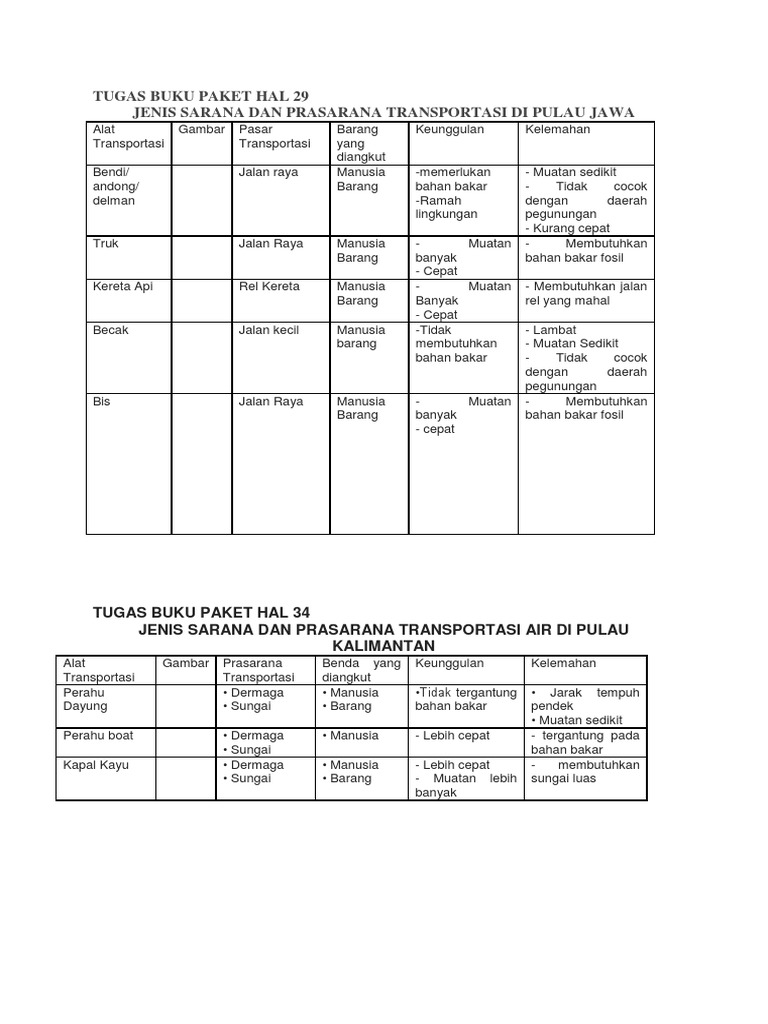 TUGAS BUKU PAKET HAL 29
JENIS SARANA DAN PRASARANA TRANSPORTASI DI PULAU JAWA

| Alat Transportasi | Gambar | Pasar Transportasi | Barang yang diangkut | Keunggulan | Kelemahan |
|---|---|---|---|---|---|
| Bendi/ andong/ delman | | Jalan raya | Manusia Barang | -memerlukan bahan bakar -Ramah lingkungan | - Muatan sedikit - Tidak cocok dengan daerah pegunungan - Kurang cepat |
| Truk | | Jalan Raya | Manusia Barang | - Muatan banyak - Cepat | - Membutuhkan bahan bakar fosil |
| Kereta Api | | Rel Kereta | Manusia Barang | - Muatan Banyak - Cepat | - Membutuhkan jalan rel yang mahal |
| Becak | | Jalan kecil | Manusia barang | -Tidak membutuhkan bahan bakar | - Lambat - Muatan Sedikit - Tidak cocok dengan daerah pegunungan |
| Bis | | Jalan Raya | Manusia Barang | - Muatan banyak - cepat | - Membutuhkan bahan bakar fosil |

TUGAS BUKU PAKET HAL 34
JENIS SARANA DAN PRASARANA TRANSPORTASI AIR DI PULAU KALIMANTAN

| Alat Transportasi | Gambar | Prasarana Transportasi | Benda yang diangkut | Keunggulan | Kelemahan |
|---|---|---|---|---|---|
| Perahu Dayung | | • Dermaga • Sungai | • Manusia • Barang | •Tidak tergantung bahan bakar | • Jarak tempuh pendek • Muatan sedikit |
| Perahu boat | | • Dermaga • Sungai | • Manusia | - Lebih cepat | - tergantung pada bahan bakar |
| Kapal Kayu | | • Dermaga • Sungai | • Manusia • Barang | - Lebih cepat - Muatan lebih banyak | - membutuhkan sungai luas |